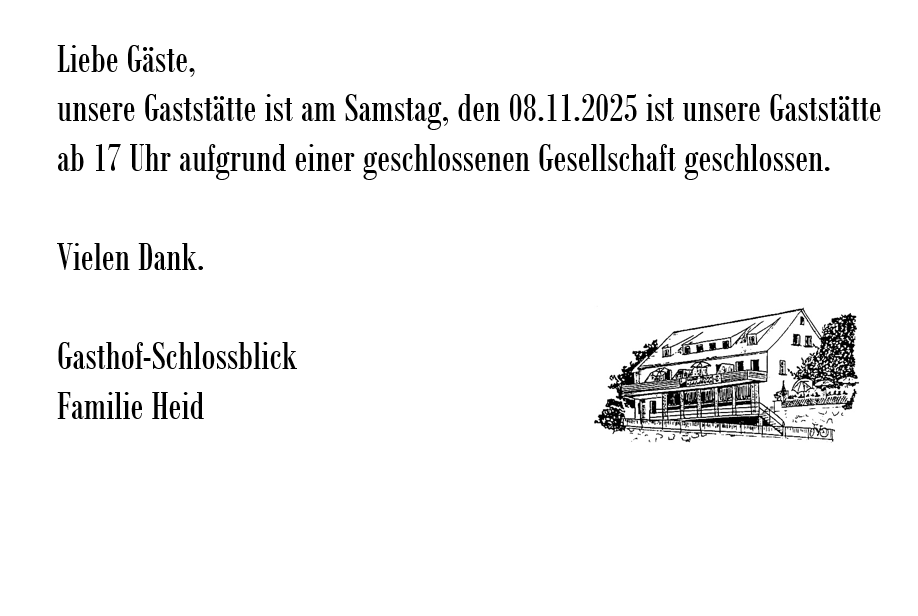 Liebe Gäste,
unsere Gaststätte ist am Samstag, den 08.11.2025 ist unsere Gaststätte ab 17 Uhr aufgrund einer geschlossenen Gesellschaft geschlossen.

Vielen Dank.

Gasthof-Schlossblick
Familie Heid